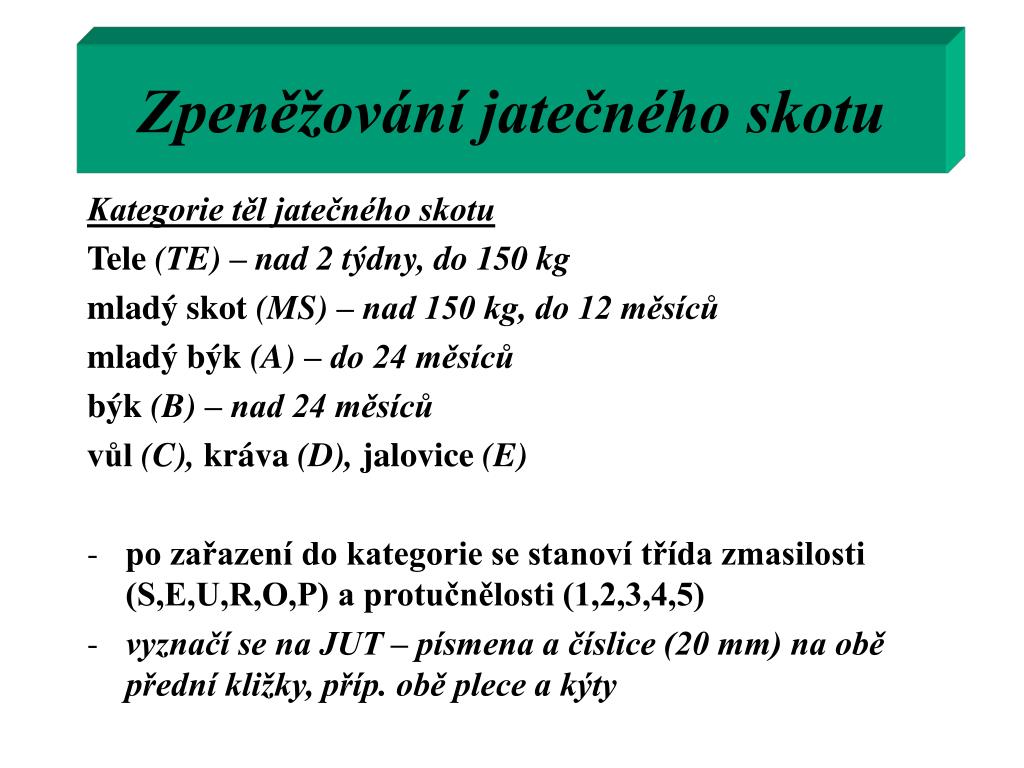 Zpeněžování jatečného skotu

Kategorie těl jatečného skotu

Tele (TE) – nad 2 týdny, do 150 kg

mladý skot (MS) – nad 150 kg, do 12 měsíců

mladý býk (A) – do 24 měsíců

býk (B) – nad 24 měsíců

vůl (C), kráva (D), jalovice (E)

- po zařazení do kategorie se stanoví třída zmasilosti (S,E,U,R,O,P) a protučnělosti (1,2,3,4,5)

- vyznačí se na JUT – písmena a číslice (20 mm) na obě přední kližky, příp. obě plece a kýty